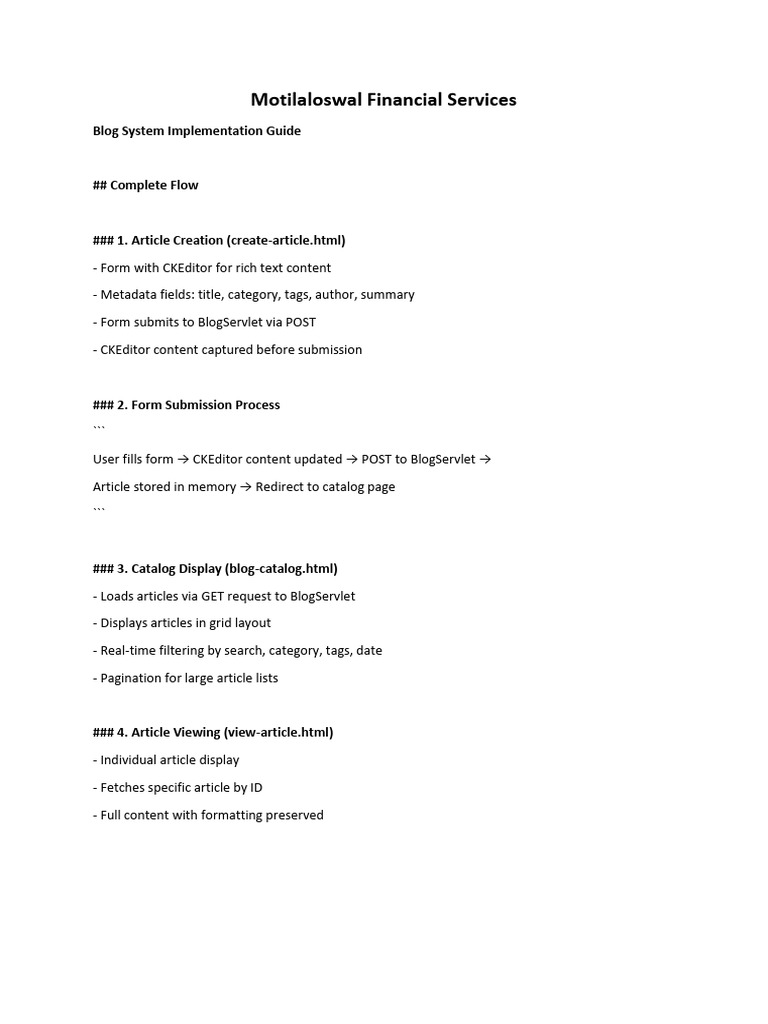 Motilaloswal Financial Services

Blog System Implementation Guide

## Complete Flow

### 1. Article Creation (create-article.html)

- Form with CKEditor for rich text content

- Metadata fields: title, category, tags, author, summary

- Form submits to BlogServlet via POST

- CKEditor content captured before submission

### 2. Form Submission Process

```

User fills form → CKEditor content updated → POST to BlogServlet →

Article stored in memory → Redirect to catalog page

```

### 3. Catalog Display (blog-catalog.html)

- Loads articles via GET request to BlogServlet

- Displays articles in grid layout

- Real-time filtering by search, category, tags, date

- Pagination for large article lists

### 4. Article Viewing (view-article.html)

- Individual article display

- Fetches specific article by ID

- Full content with formatting preserved